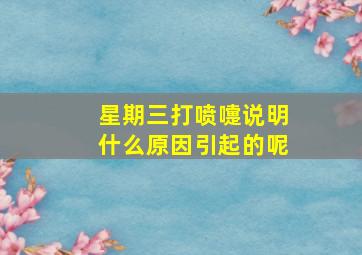 星期三打喷嚏说明什么原因引起的呢